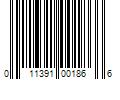 0 11391 00186 6